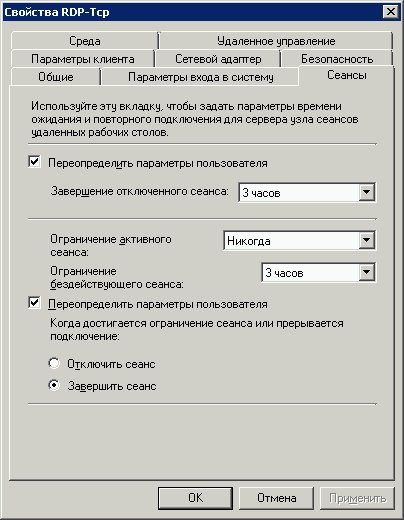 Свойства RDP-Tcp

Среда
Удаленное управление
Параметры клиента
Сетевой адаптер
Безопасность
Общие
Параметры входа в систему
Сеансы

Используйте эту вкладку, чтобы задать параметры времени ожидания и повторного подключения для сервера узла сеансов удаленных рабочих столов.

Переопределить параметры пользователя

Завершение отключенного сеанса: 3 часов

Ограничение активного сеанса: Никогда

Ограничение бездействующего сеанса: 3 часов

Переопределить параметры пользователя

Когда достигается ограничение сеанса или прерывается подключение:

Отключить сеанс

Завершить сеанс

OK
Отмена
Применить